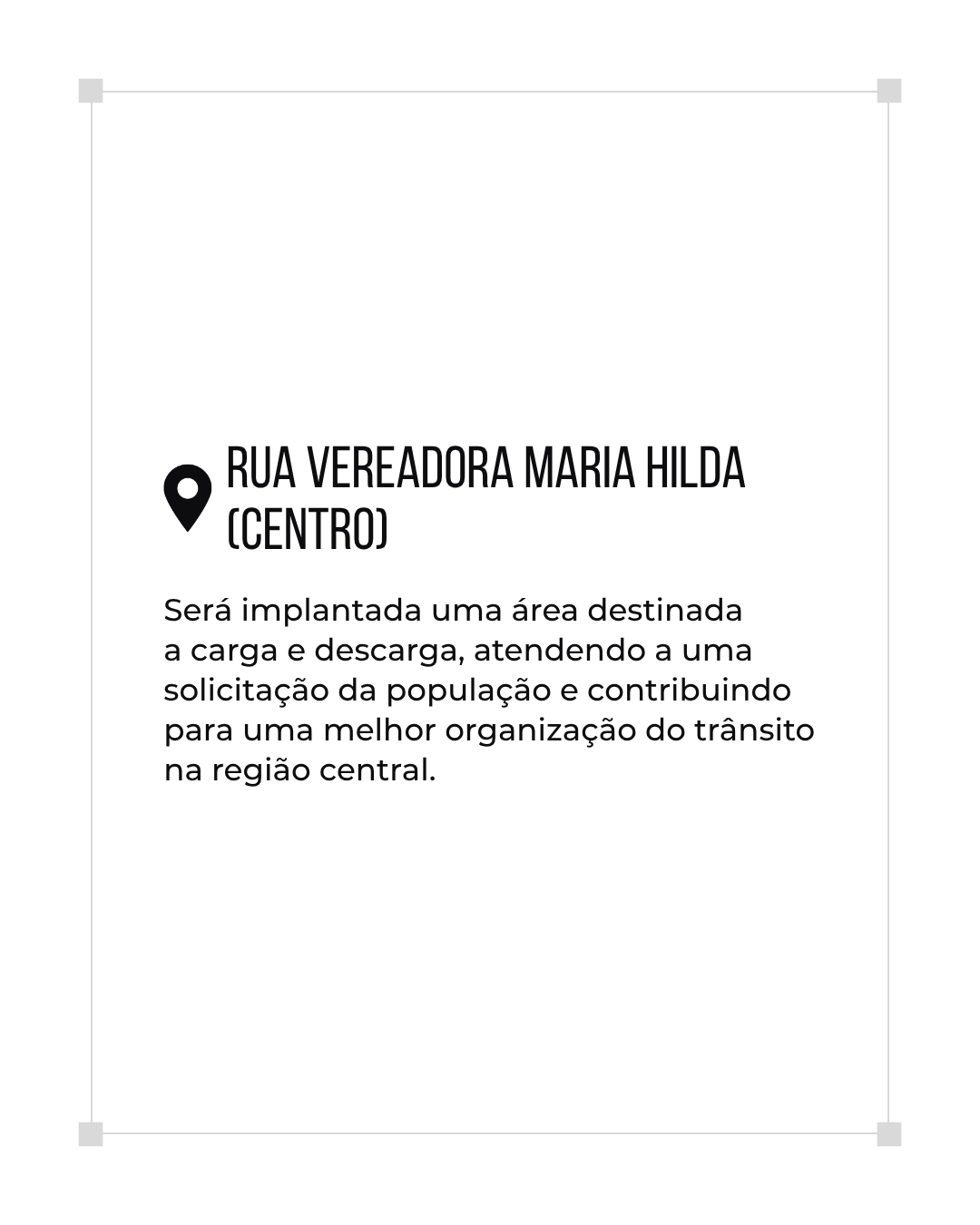 RUA VEREADORA MARIA HILDA (CENTRO)

Será implantada uma área destinada a carga e descarga, atendendo a uma solicitação da população e contribuindo para uma melhor organização do trânsito na região central.